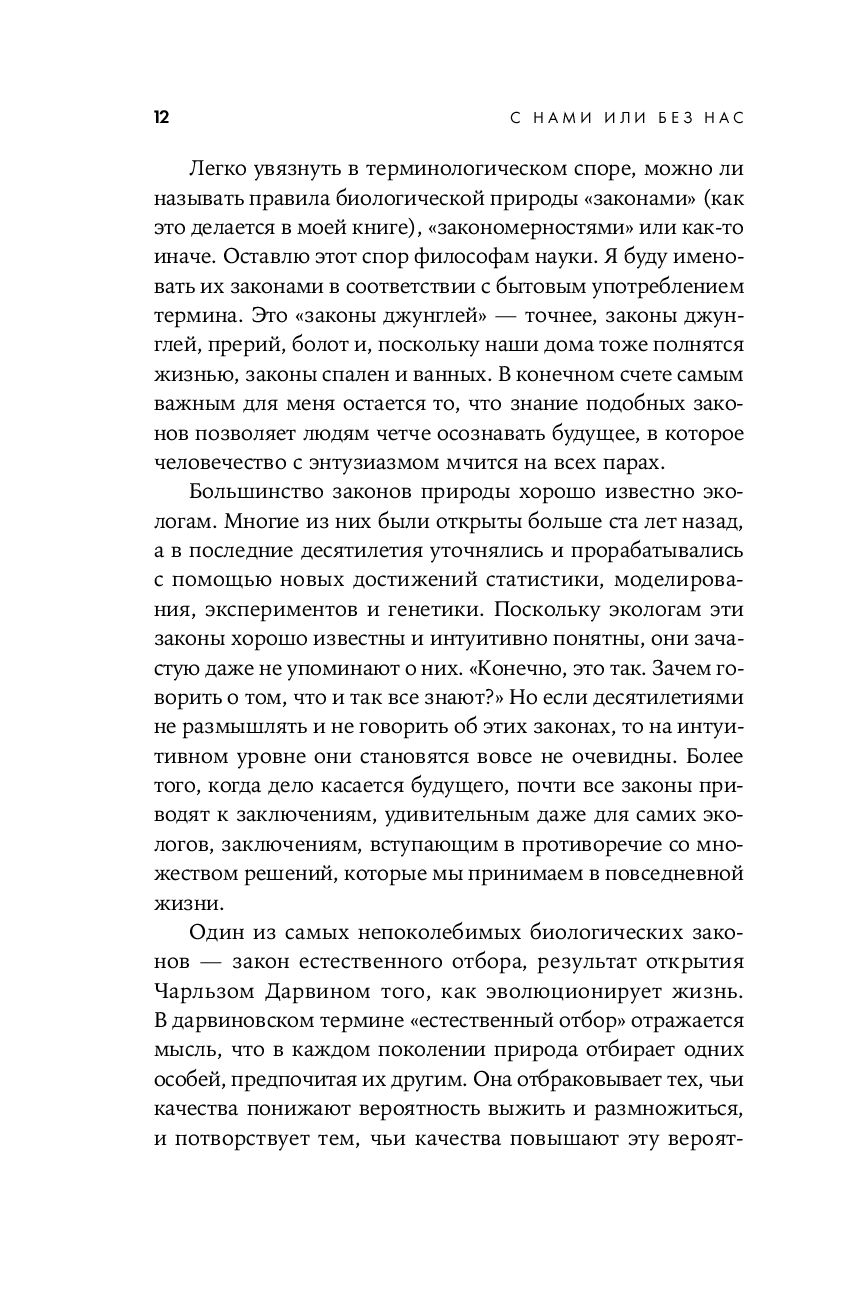 12

С НАМИ ИЛИ БЕЗ НАС

Легко увязнуть в терминологическом споре, можно ли называть правила биологической природы «законами» (как это делается в моей книге), «закономерностями» или как-то иначе. Оставлю этот спор философам науки. Я буду именовать их законами в соответствии с бытовым употреблением термина. Это «законы джунглей» — точнее, законы джунглей, прерий, болот и, поскольку наши дома тоже полнятся жизнью, законы спален и ванных. В конечном счете самым важным для меня остается то, что знание подобных законов позволяет людям четче осознавать будущее, в которое человечество с энтузиазмом мчится на всех парах.

Большинство законов природы хорошо известно экологам. Многие из них были открыты больше ста лет назад, а в последние десятилетия уточнялись и прорабатывались с помощью новых достижений статистики, моделирования, экспериментов и генетики. Поскольку экологам эти законы хорошо известны и интуитивно понятны, они зачастую даже не упоминают о них. «Конечно, это так. Зачем говорить о том, что и так все знают?» Но если десятилетиями не размышлять и не говорить об этих законах, то на интуитивном уровне они становятся вовсе не очевидны. Более того, когда дело касается будущего, почти все законы приводят к заключениям, удивительным даже для самих экологов, заключениям, вступающим в противоречие со множеством решений, которые мы принимаем в повседневной жизни.

Один из самых непоколебимых биологических законов — закон естественного отбора, результат открытия Чарльзом Дарвином того, как эволюционирует жизнь. В дарвиновском термине «естественный отбор» отражается мысль, что в каждом поколении природа отбирает одних особей, предпочитая их другим. Она отбраковывает тех, чьи качества понижают вероятность выжить и размножиться, и потворствует тем, чьи качества повышают эту вероят-